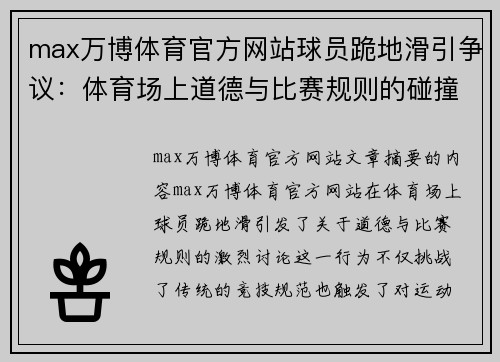 max万博体育官方网站球员跪地滑引争议：体育场上道德与比赛规则的碰撞

max万博体育官方网站文章摘要的内容max万博体育官方网站在体育场上球员跪地滑引发了关于道德与比赛规则的激烈讨论这一行为不仅挑战了传统的竞技规范也触发了对运动